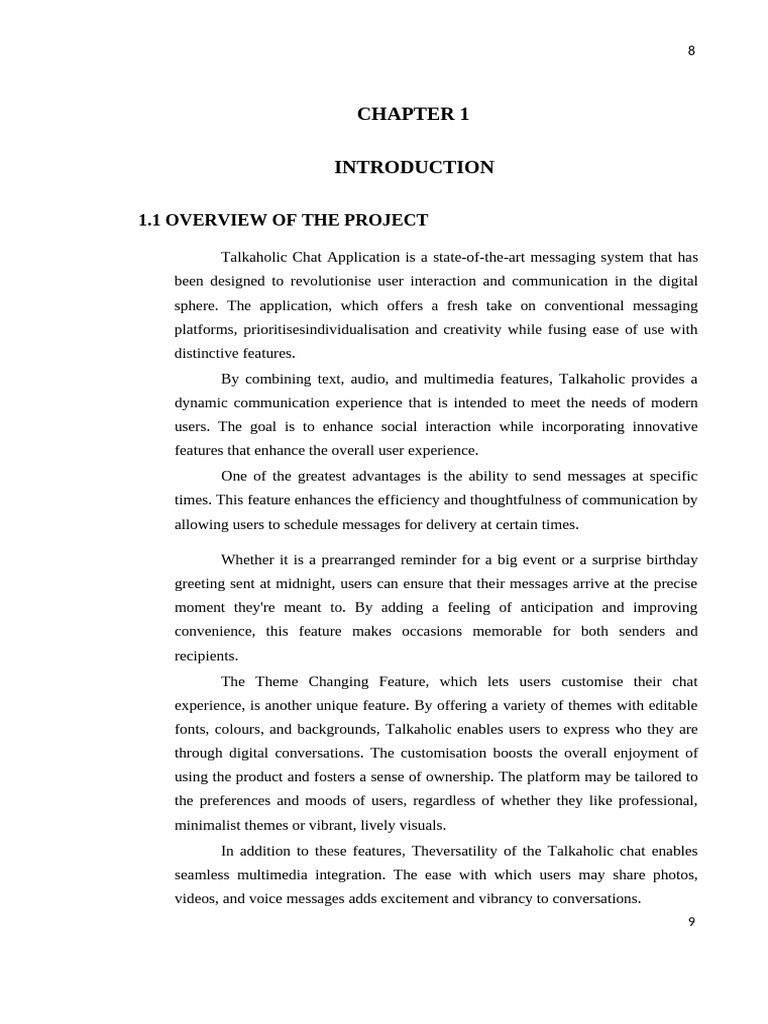 8

CHAPTER 1

INTRODUCTION

1.1 OVERVIEW OF THE PROJECT

Talkaholic Chat Application is a state-of-the-art messaging system that has been designed to revolutionise user interaction and communication in the digital sphere. The application, which offers a fresh take on conventional messaging platforms, prioritisesindividualisation and creativity while fusing ease of use with distinctive features.

By combining text, audio, and multimedia features, Talkaholic provides a dynamic communication experience that is intended to meet the needs of modern users. The goal is to enhance social interaction while incorporating innovative features that enhance the overall user experience.

One of the greatest advantages is the ability to send messages at specific times. This feature enhances the efficiency and thoughtfulness of communication by allowing users to schedule messages for delivery at certain times.

Whether it is a prearranged reminder for a big event or a surprise birthday greeting sent at midnight, users can ensure that their messages arrive at the precise moment they're meant to. By adding a feeling of anticipation and improving convenience, this feature makes occasions memorable for both senders and recipients.

The Theme Changing Feature, which lets users customise their chat experience, is another unique feature. By offering a variety of themes with editable fonts, colours, and backgrounds, Talkaholic enables users to express who they are through digital conversations. The customisation boosts the overall enjoyment of using the product and fosters a sense of ownership. The platform may be tailored to the preferences and moods of users, regardless of whether they like professional, minimalist themes or vibrant, lively visuals.

In addition to these features, Theversatility of the Talkaholic chat enables seamless multimedia integration. The ease with which users may share photos, videos, and voice messages adds excitement and vibrancy to conversations.

9